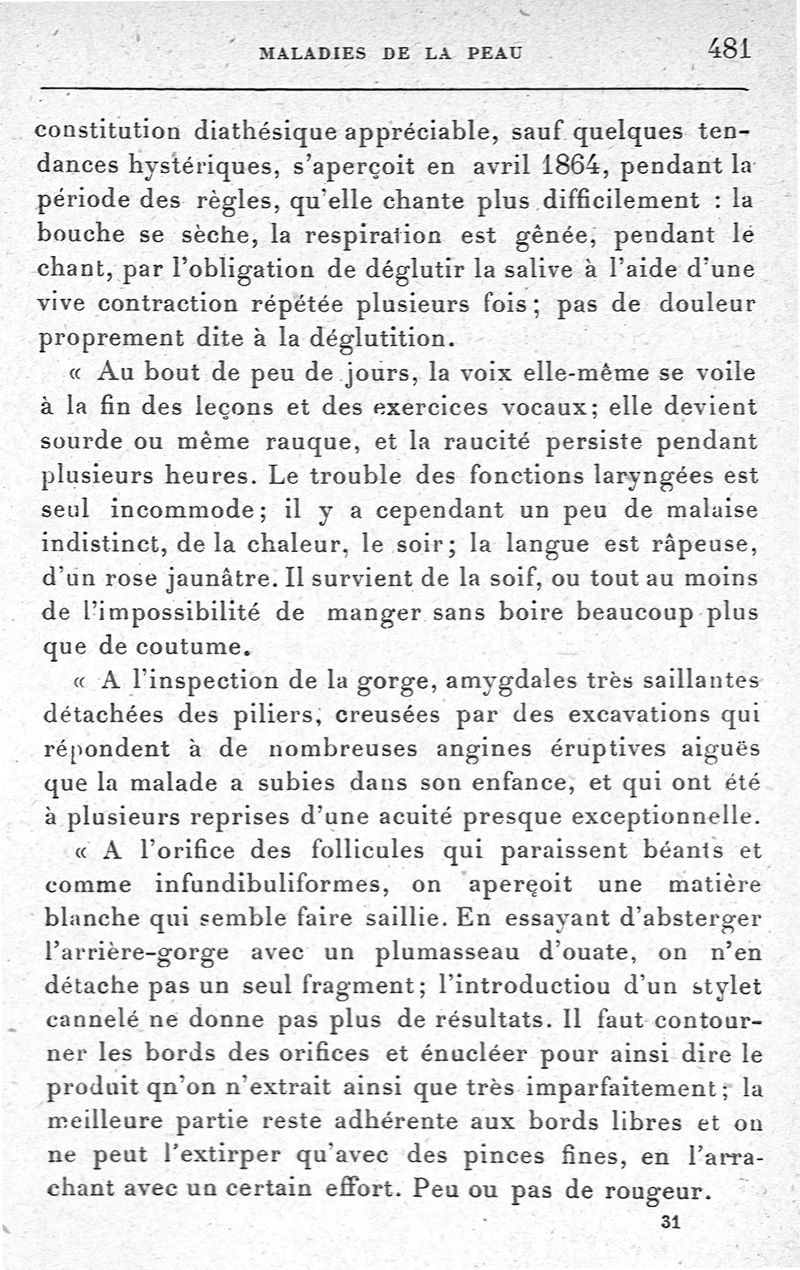 MALADIES DE LA PEAU 481

constitution diathésique appréciable, sauf quelques tendances hystériques, s'aperçoit en avril 1864, pendant la période des règles, qu'elle chante plus difficilement : la bouche se sèche, la respiration est gênée, pendant le chant, par l'obligation de déglutir la salive à l'aide d'une vive contraction répétée plusieurs fois; pas de douleur proprement dite à la déglutition.

« Au bout de peu de jours, la voix elle-même se voile à la fin des leçons et des exercices vocaux; elle devient sourde ou même rauque, et la raucité persiste pendant plusieurs heures. Le trouble des fonctions laryngées est seul incommode; il y a cependant un peu de malaise indistinct, de la chaleur, le soir; la langue est râpeuse, d'un rose jaunâtre. Il survient de la soif, ou tout au moins de l'impossibilité de manger sans boire beaucoup plus que de coutume.

« A l'inspection de la gorge, amygdales très saillantes détachées des piliers, creusées par des excavations qui répondent à de nombreuses angines éruptives aiguës que la malade a subies dans son enfance, et qui ont été à plusieurs reprises d'une acuité presque exceptionnelle.

« A l'orifice des follicules qui paraissent béants et comme infundibuliformes, on aperçoit une matière blanche qui semble faire saillie. En essayant d'absterger l'arrière-gorge avec un plumasseau d'ouate, on n'en détache pas un seul fragment; l'introductiou d'un stylet cannelé ne donne pas plus de résultats. Il faut contourner les bords des orifices et énucléer pour ainsi dire le produit qn'on n'extrait ainsi que très imparfaitement; la meilleure partie reste adhérente aux bords libres et on ne peut l'extirper qu'avec des pinces fines, en l'arrachant avec un certain effort. Peu ou pas de rougeur.

31